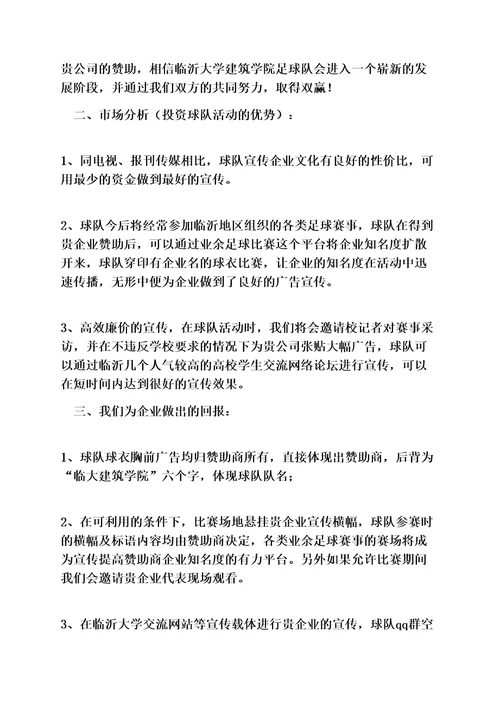 贵公司的赞助，相信临沂大学建筑学院足球队会进入一个崭新的发展阶段，并通过我们双方的共同努力，取得双赢！

二、市场分析（投资球队活动的优势）：

1、同电视、报刊传媒相比，球队宣传企业文化有良好的性价比，可用最少的资金做到最好的宣传。

2、球队今后将经常参加临沂地区组织的各类足球赛事，球队在得到贵企业赞助后，可以通过业余足球比赛这个平台将企业知名度扩散开来，球队穿印有企业名的球衣比赛，让企业的知名度在活动中迅速传播，无形中便为企业做到了良好的广告宣传。

3、高效廉价的宣传，在球队活动时，我们将会邀请校记者对赛事采访，并在不违反学校要求的情况下为贵公司张贴大幅广告，球队可以通过临沂几个人气较高的高校学生交流网络论坛进行宣传，可以在短时间内达到很好的宣传效果。

三、我们为企业做出的回报：

1、球队球衣胸前广告均归赞助商所有，直接体现出赞助商，后背为“临大建筑学院”六个字，体现球队队名；

2、在可利用的条件下，比赛场地悬挂贵企业宣传横幅，球队参赛时的横幅及标语内容均由赞助商决定，各类业余足球赛事的赛场将成为宣传提高赞助商企业知名度的有力平台。另外如果允许比赛期间我们会邀请贵企业代表现场观看。

3、在临沂大学交流网站等宣传载体进行贵企业的宣传，球队qq群空